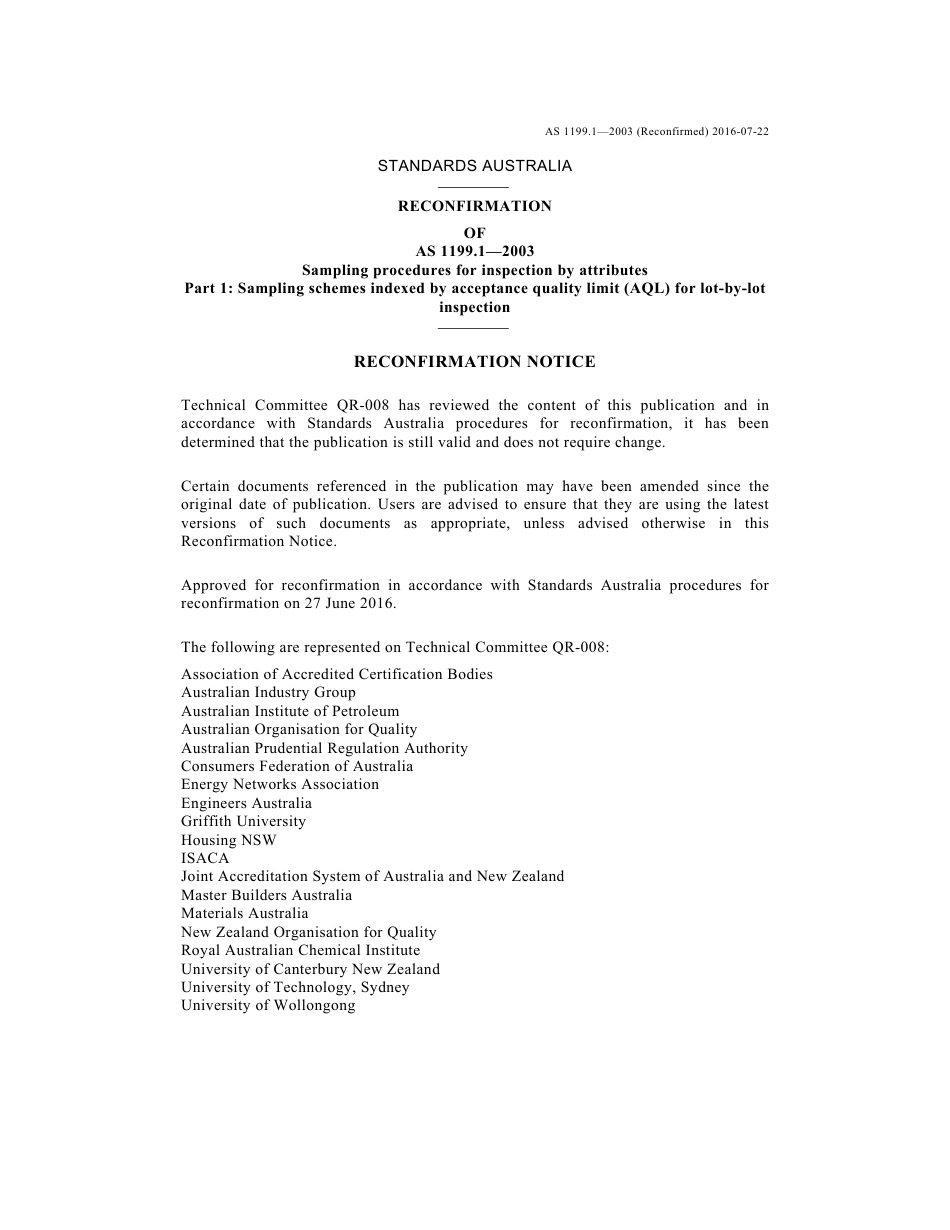 AS 1199.1—2003 (Reconfirmed) 2016-07-22

STANDARDS AUSTRALIA

RECONFIRMATION
OF
AS 1199.1—2003
Sampling procedures for inspection by attributes
Part 1: Sampling schemes indexed by acceptance quality limit (AQL) for lot-by-lot inspection

RECONFIRMATION NOTICE

Technical Committee QR-008 has reviewed the content of this publication and in accordance with Standards Australia procedures for reconfirmation, it has been determined that the publication is still valid and does not require change.

Certain documents referenced in the publication may have been amended since the original date of publication. Users are advised to ensure that they are using the latest versions of such documents as appropriate, unless advised otherwise in this Reconfirmation Notice.

Approved for reconfirmation in accordance with Standards Australia procedures for reconfirmation on 27 June 2016.

The following are represented on Technical Committee QR-008:

Association of Accredited Certification Bodies
Australian Industry Group
Australian Institute of Petroleum
Australian Organisation for Quality
Australian Prudential Regulation Authority
Consumers Federation of Australia
Energy Networks Association
Engineers Australia
Griffith University
Housing NSW
ISACA
Joint Accreditation System of Australia and New Zealand
Master Builders Australia
Materials Australia
New Zealand Organisation for Quality
Royal Australian Chemical Institute
University of Canterbury New Zealand
University of Technology, Sydney
University of Wollongong